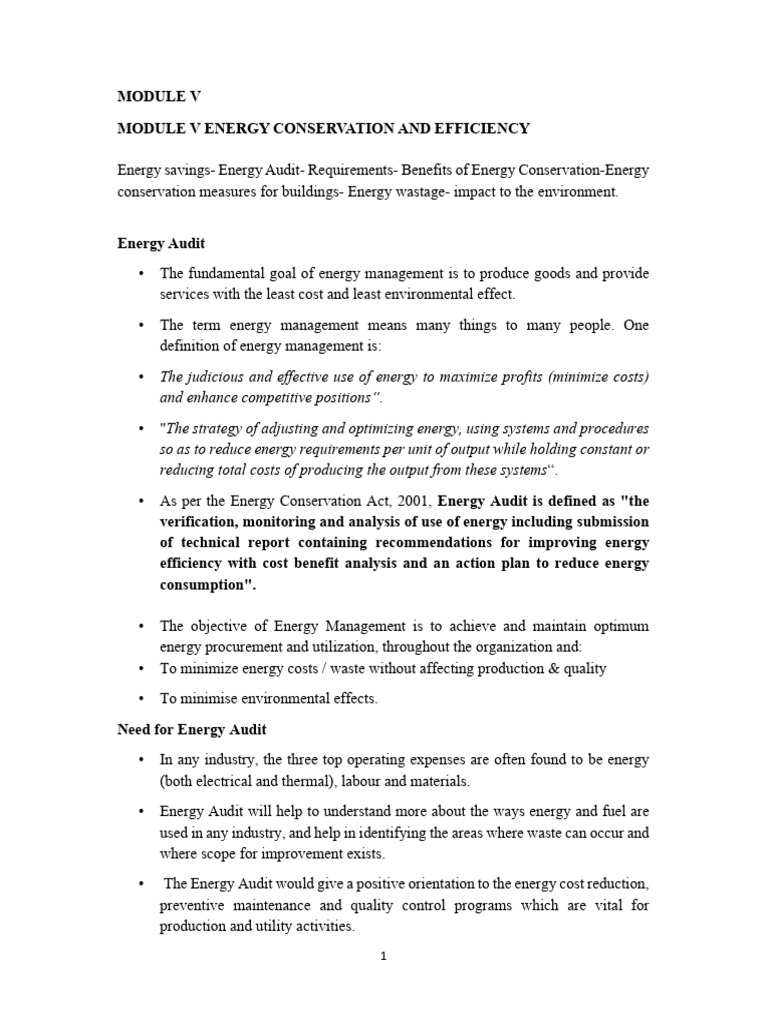 MODULE V

MODULE V ENERGY CONSERVATION AND EFFICIENCY

Energy savings- Energy Audit- Requirements- Benefits of Energy Conservation-Energy conservation measures for buildings- Energy wastage- impact to the environment.

Energy Audit

• The fundamental goal of energy management is to produce goods and provide services with the least cost and least environmental effect.

• The term energy management means many things to many people. One definition of energy management is:

• The judicious and effective use of energy to maximize profits (minimize costs) and enhance competitive positions".

• "The strategy of adjusting and optimizing energy, using systems and procedures so as to reduce energy requirements per unit of output while holding constant or reducing total costs of producing the output from these systems".

• As per the Energy Conservation Act, 2001, Energy Audit is defined as "the verification, monitoring and analysis of use of energy including submission of technical report containing recommendations for improving energy efficiency with cost benefit analysis and an action plan to reduce energy consumption".

• The objective of Energy Management is to achieve and maintain optimum energy procurement and utilization, throughout the organization and:
• To minimize energy costs / waste without affecting production & quality

• To minimise environmental effects.

Need for Energy Audit

• In any industry, the three top operating expenses are often found to be energy (both electrical and thermal), labour and materials.

• Energy Audit will help to understand more about the ways energy and fuel are used in any industry, and help in identifying the areas where waste can occur and where scope for improvement exists.

• The Energy Audit would give a positive orientation to the energy cost reduction, preventive maintenance and quality control programs which are vital for production and utility activities.

1